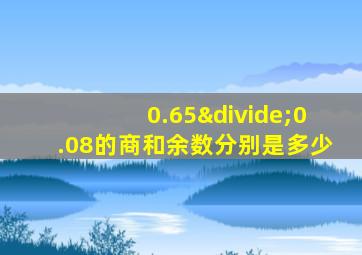 0.65&divide;0.08的商和余数分别是多少